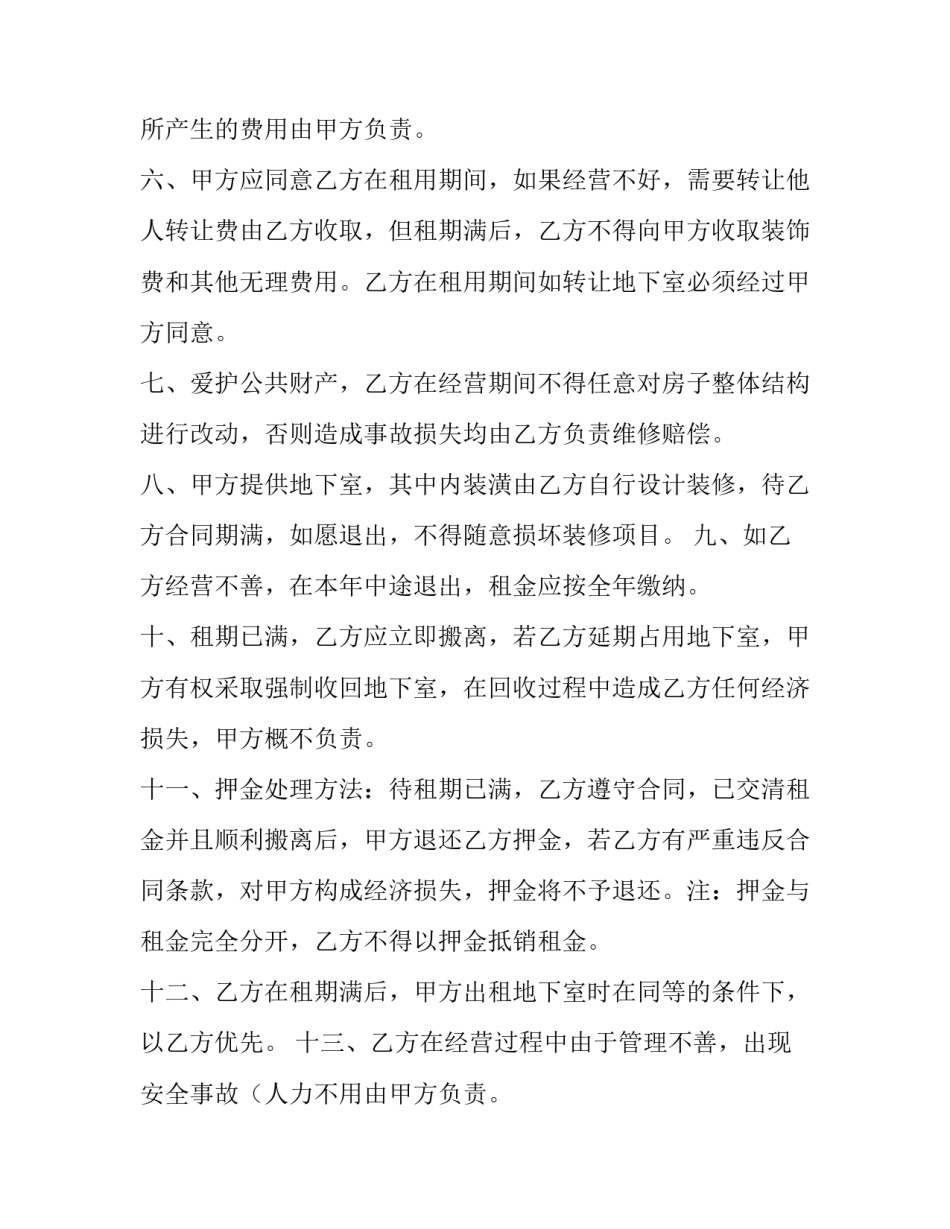 所产生的费用由甲方负责。

六、甲方应同意乙方在租用期间，如果经营不好，需要转让他人转让费由乙方收取，但租期满后，乙方不得向甲方收取装饰费和其他无理费用。乙方在租用期间如转让地下室必须经过甲方同意。

七、爱护公共财产，乙方在经营期间不得任意对房子整体结构进行改动，否则造成事故损失均由乙方负责维修赔偿。

八、甲方提供地下室，其中内装潢由乙方自行设计装修，待乙方合同期满，如愿退出，不得随意损坏装修项目。 九、如乙方经营不善，在本年中途退出，租金应按全年缴纳。

十、租期已满，乙方应立即搬离，若乙方延期占用地下室，甲方有权采取强制收回地下室，在回收过程中造成乙方任何经济损失，甲方概不负责。

十一、押金处理方法：待租期已满，乙方遵守合同，已交清租金并且顺利搬离后，甲方退还乙方押金，若乙方有严重违反合同条款，对甲方构成经济损失，押金将不予退还。注：押金与租金完全分开，乙方不得以押金抵销租金。

十二、乙方在租期满后，甲方出租地下室时在同等的条件下，以乙方优先。 十三、乙方在经营过程中由于管理不善，出现安全事故（人力不用由甲方负责。